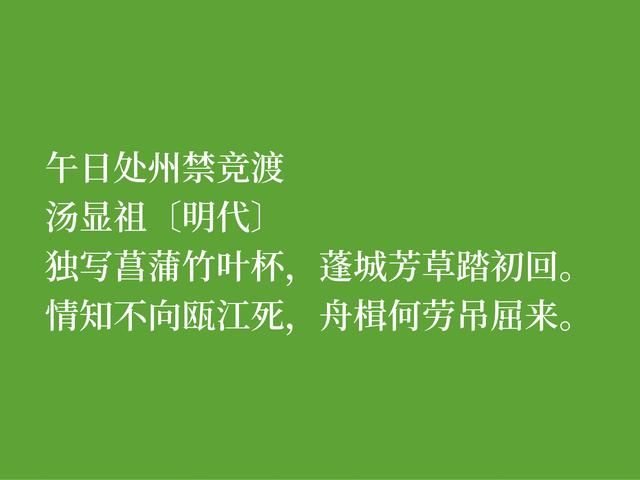 午日处州禁竞渡
汤显祖〔明代〕
独写菖蒲竹叶杯，蓬城芳草踏初回。
情知不向瓯江死，舟楫何劳吊屈来。